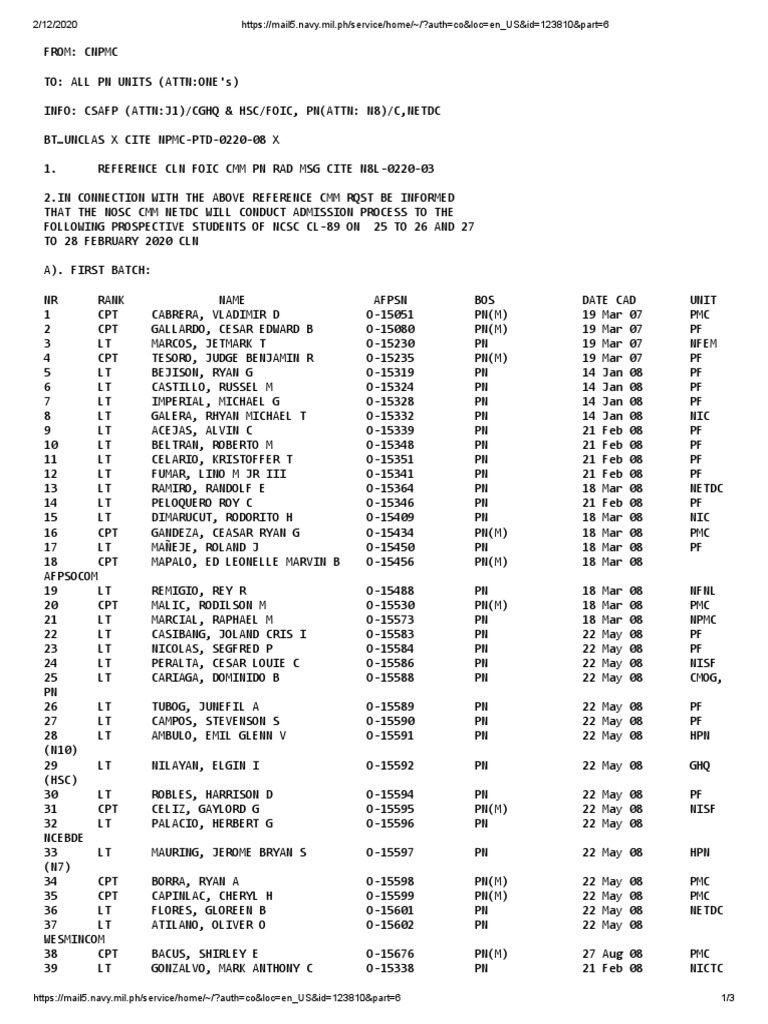 2/12/2020 https://mail5.navy.mil.ph/service/home/~/?auth=co&loc=en_US&id=123810&part=6

FROM: CNPMC

TO: ALL PN UNITS (ATTN:ONE's)

INFO: CSAFP (ATTN:J1)/CGHQ & HSC/FOIC, PN(ATTN: N8)/C,NETDC

BT…UNCLAS X CITE NPMC-PTD-0220-08 X

1. REFERENCE CLN FOIC CMM PN RAD MSG CITE N8L-0220-03

2.IN CONNECTION WITH THE ABOVE REFERENCE CMM RQST BE INFORMED THAT THE NOSC CMM NETDC WILL CONDUCT ADMISSION PROCESS TO THE FOLLOWING PROSPECTIVE STUDENTS OF NCSC CL-89 ON 25 TO 26 AND 27 TO 28 FEBRUARY 2020 CLN

A). FIRST BATCH:

| NR | RANK | NAME | AFPSN | BOS | DATE CAD | UNIT |
|---|---|---|---|---|---|---|
| 1 | CPT | CABRERA, VLADIMIR D | O-15051 | PN(M) | 19 Mar 07 | PMC |
| 2 | CPT | GALLARDO, CESAR EDWARD B | O-15080 | PN(M) | 19 Mar 07 | PF |
| 3 | LT | MARCOS, JETMARK T | O-15230 | PN | 19 Mar 07 | NFEM |
| 4 | CPT | TESORO, JUDGE BENJAMIN R | O-15235 | PN(M) | 19 Mar 07 | PF |
| 5 | LT | BEJISON, RYAN G | O-15319 | PN | 14 Jan 08 | PF |
| 6 | LT | CASTILLO, RUSSEL M | O-15324 | PN | 14 Jan 08 | PF |
| 7 | LT | IMPERIAL, MICHAEL G | O-15328 | PN | 14 Jan 08 | PF |
| 8 | LT | GALERA, RHYAN MICHAEL T | O-15332 | PN | 14 Jan 08 | NIC |
| 9 | LT | ACEJAS, ALVIN C | O-15339 | PN | 21 Feb 08 | PF |
| 10 | LT | BELTRAN, ROBERTO M | O-15348 | PN | 21 Feb 08 | PF |
| 11 | LT | CELARIO, KRISTOFFER T | O-15351 | PN | 21 Feb 08 | PF |
| 12 | LT | FUMAR, LINO M JR III | O-15341 | PN | 21 Feb 08 | PF |
| 13 | LT | RAMIRO, RANDOLF E | O-15364 | PN | 18 Mar 08 | NETDC |
| 14 | LT | PELOQUERO ROY C | O-15346 | PN | 21 Feb 08 | PF |
| 15 | LT | DIMARUCUT, RODORITO H | O-15409 | PN | 18 Mar 08 | NIC |
| 16 | CPT | GANDEZA, CEASAR RYAN G | O-15434 | PN(M) | 18 Mar 08 | PMC |
| 17 | LT | MAÑEJE, ROLAND J | O-15450 | PN | 18 Mar 08 | PF |
| 18 | CPT | MAPALO, ED LEONELLE MARVIN B | O-15456 | PN(M) | 18 Mar 08 | AFPSOCOM |
| 19 | LT | REMIGIO, REY R | O-15488 | PN | 18 Mar 08 | NFNL |
| 20 | CPT | MALIC, RODILSON M | O-15530 | PN(M) | 18 Mar 08 | PMC |
| 21 | LT | MARCIAL, RAPHAEL M | O-15573 | PN | 18 Mar 08 | NPMC |
| 22 | LT | CASIBANG, JOLAND CRIS I | O-15583 | PN | 22 May 08 | PF |
| 23 | LT | NICOLAS, SEGFRED P | O-15584 | PN | 22 May 08 | PF |
| 24 | LT | PERALTA, CESAR LOUIE C | O-15586 | PN | 22 May 08 | NISF |
| 25 | LT | CARIAGA, DOMINIDO B | O-15588 | PN | 22 May 08 | CMOG, PN |
| 26 | LT | TUBOG, JUNEFIL A | O-15589 | PN | 22 May 08 | PF |
| 27 | LT | CAMPOS, STEVENSON S | O-15590 | PN | 22 May 08 | PF |
| 28 | LT | AMBULO, EMIL GLENN V | O-15591 | PN | 22 May 08 | HPN (N10) |
| 29 | LT | NILAYAN, ELGIN I | O-15592 | PN | 22 May 08 | GHQ (HSC) |
| 30 | LT | ROBLES, HARRISON D | O-15594 | PN | 22 May 08 | PF |
| 31 | CPT | CELIZ, GAYLORD G | O-15595 | PN(M) | 22 May 08 | NISF |
| 32 | LT | PALACIO, HERBERT G | O-15596 | PN | 22 May 08 | NCEBDE |
| 33 | LT | MAURING, JEROME BRYAN S | O-15597 | PN | 22 May 08 | HPN (N7) |
| 34 | CPT | BORRA, RYAN A | O-15598 | PN(M) | 22 May 08 | PMC |
| 35 | CPT | CAPINLAC, CHERYL H | O-15599 | PN(M) | 22 May 08 | PMC |
| 36 | LT | FLORES, GLOREEN B | O-15601 | PN | 22 May 08 | NETDC |
| 37 | LT | ATILANO, OLIVER O | O-15602 | PN | 22 May 08 | WESMINCOM |
| 38 | CPT | BACUS, SHIRLEY E | O-15676 | PN(M) | 27 Aug 08 | PMC |
| 39 | LT | GONZALVO, MARK ANTHONY C | O-15338 | PN | 21 Feb 08 | NICTC |

https://mail5.navy.mil.ph/service/home/~/?auth=co&loc=en_US&id=123810&part=6 1/3